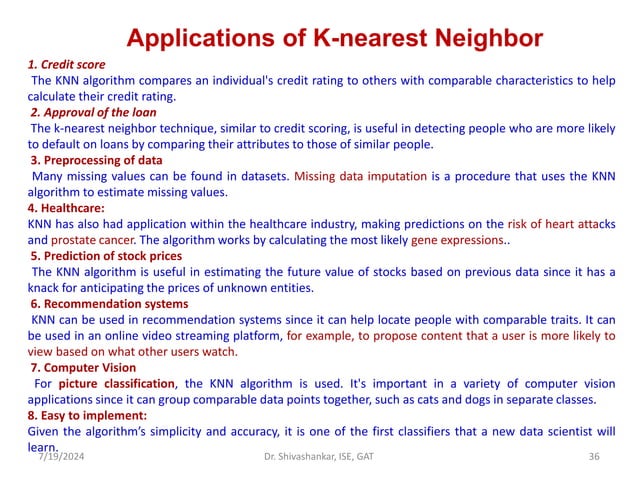 Applications of K-nearest Neighbor

1. Credit score
The KNN algorithm compares an individual's credit rating to others with comparable characteristics to help calculate their credit rating.

2. Approval of the loan
The k-nearest neighbor technique, similar to credit scoring, is useful in detecting people who are more likely to default on loans by comparing their attributes to those of similar people.

3. Preprocessing of data
Many missing values can be found in datasets. Missing data imputation is a procedure that uses the KNN algorithm to estimate missing values.

4. Healthcare:
KNN has also had application within the healthcare industry, making predictions on the risk of heart attacks and prostate cancer. The algorithm works by calculating the most likely gene expressions..

5. Prediction of stock prices
The KNN algorithm is useful in estimating the future value of stocks based on previous data since it has a knack for anticipating the prices of unknown entities.

6. Recommendation systems
KNN can be used in recommendation systems since it can help locate people with comparable traits. It can be used in an online video streaming platform, for example, to propose content that a user is more likely to view based on what other users watch.

7. Computer Vision
For picture classification, the KNN algorithm is used. It's important in a variety of computer vision applications since it can group comparable data points together, such as cats and dogs in separate classes.

8. Easy to implement:
Given the algorithm's simplicity and accuracy, it is one of the first classifiers that a new data scientist will learn.

7/19/2024 Dr. Shivashankar, ISE, GAT 36